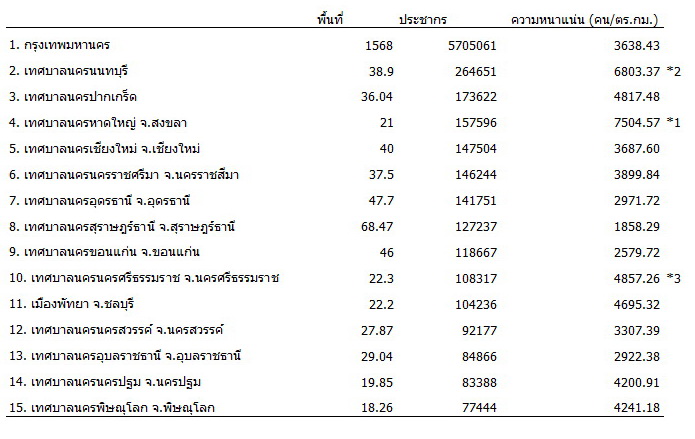 |  | พื้นที่ | ประชากร | ความหนาแน่น (คน/ตร.กม.) |  |
|---|---|---|---|---|
| 1. กรุงเทพมหานคร | 1568 | 5705061 | 3638.43 |  |
| 2. เทศบาลนครนนทบุรี | 38.9 | 264651 | 6803.37 | *2 |
| 3. เทศบาลนครปากเกร็ด | 36.04 | 173622 | 4817.48 |  |
| 4. เทศบาลนครหาดใหญ่ จ.สงขลา | 21 | 157596 | 7504.57 | *1 |
| 5. เทศบาลนครเชียงใหม่ จ.เชียงใหม่ | 40 | 147504 | 3687.60 |  |
| 6. เทศบาลนครนครราชศรีมา จ.นครราชสีมา | 37.5 | 146244 | 3899.84 |  |
| 7. เทศบาลนครอุดรธานี จ.อุดรธานี | 47.7 | 141751 | 2971.72 |  |
| 8. เทศบาลนครสุราษฎร์ธานี จ.สุราษฎร์ธานี | 68.47 | 127237 | 1858.29 |  |
| 9. เทศบาลนครขอนแก่น จ.ขอนแก่น | 46 | 118667 | 2579.72 |  |
| 10. เทศบาลนครนครศรีธรรมราช จ.นครศรีธรรมราช | 22.3 | 108317 | 4857.26 | *3 |
| 11. เมืองพัทยา จ.ชลบุรี | 22.2 | 104236 | 4695.32 |  |
| 12. เทศบาลนครนครสวรรค์ จ.นครสวรรค์ | 27.87 | 92177 | 3307.39 |  |
| 13. เทศบาลนครอุบลราชธานี จ.อุบลราชธานี | 29.04 | 84866 | 2922.38 |  |
| 14. เทศบาลนครนครปฐม จ.นครปฐม | 19.85 | 83388 | 4200.91 |  |
| 15. เทศบาลนครพิษณุโลก จ.พิษณุโลก | 18.26 | 77444 | 4241.18 |  |